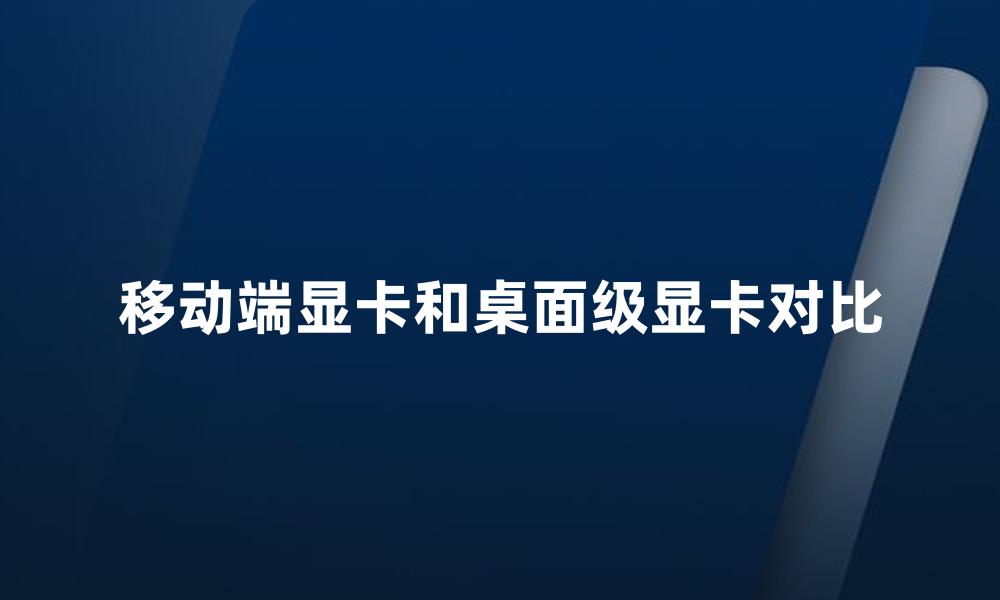 移动端显卡和桌面级显卡对比